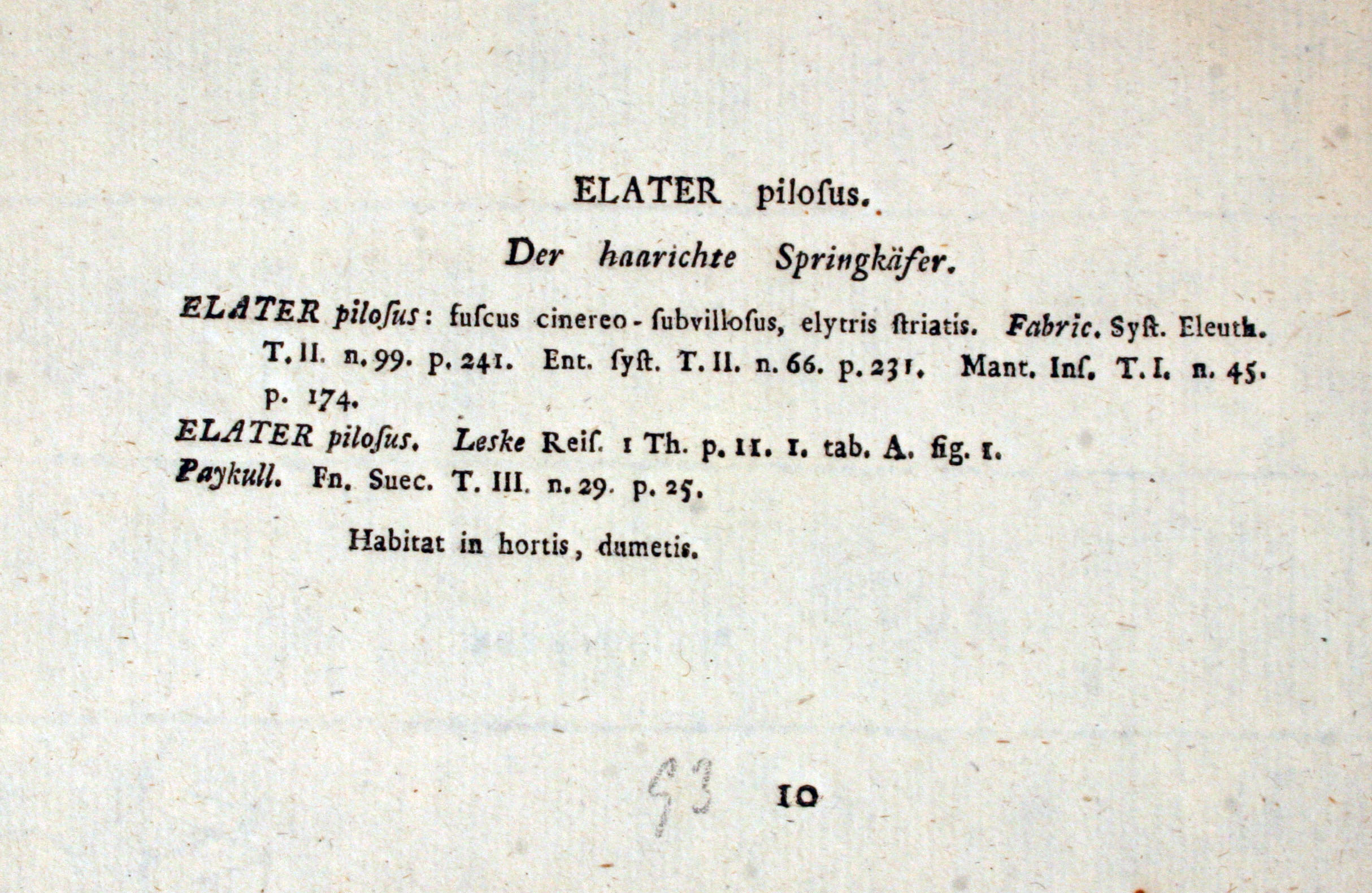 ELATER piloſus.

Der haarichte Springkäfer.

ELATER piloſus: fuſcus cinereo-ſubvilloſus, elytris ſtriatis. Fabric. Syſt. Eleuth. T. II. n. 99. p. 241. Ent. ſyſt. T. II. n. 66. p. 231. Mant. Inſ. T. I. n. 45. p. 174.

ELATER piloſus. Leske Reiſ. 1 Th. p. 11. 1. tab. A. fig. 1.

Paykull. Fn. Suec. T. III. n. 29. p. 25.

Habitat in hortis, dumetis.

93 10